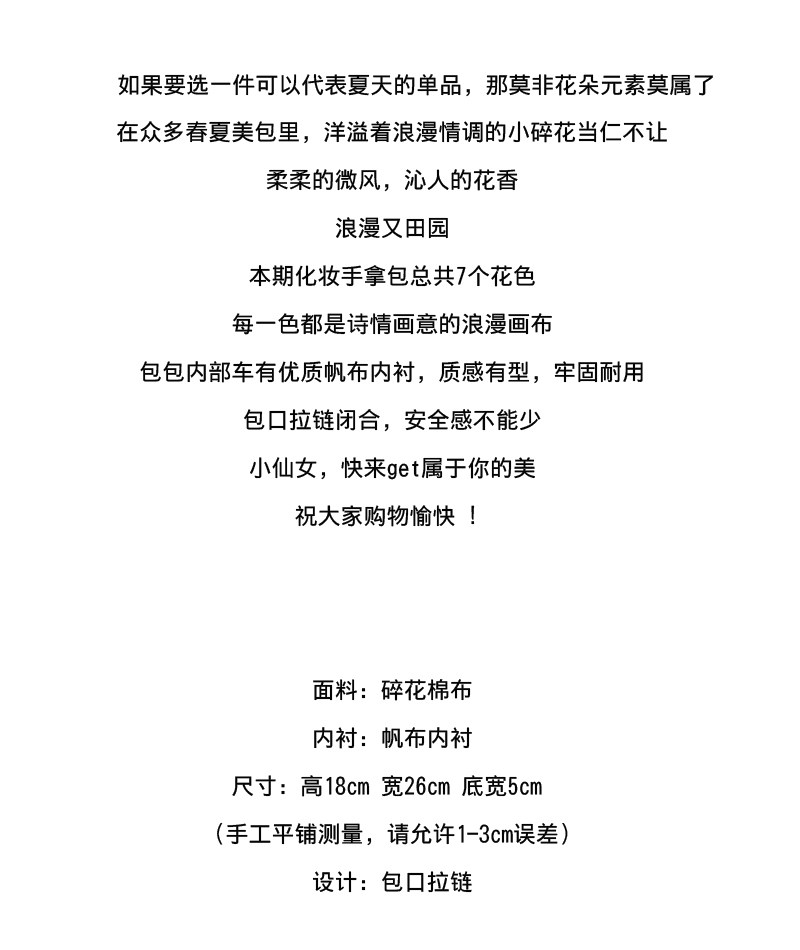 如果要选一件可以代表夏天的单品，那莫非花朵元素莫属了

在众多春夏美包里，洋溢着浪漫情调的小碎花当仁不让

柔柔的微风，沁人的花香

浪漫又田园

本期化妆手拿包总共7个花色

每一色都是诗情画意的浪漫画布

包包内部车有优质帆布内衬，质感有型，牢固耐用

包口拉链闭合，安全感不能少

小仙女，快来get属于你的美

祝大家购物愉快 ！

面料：碎花棉布

内衬：帆布内衬

尺寸：高18cm 宽26cm 底宽5cm

（手工平铺测量，请允许1-3cm误差）

设计：包口拉链